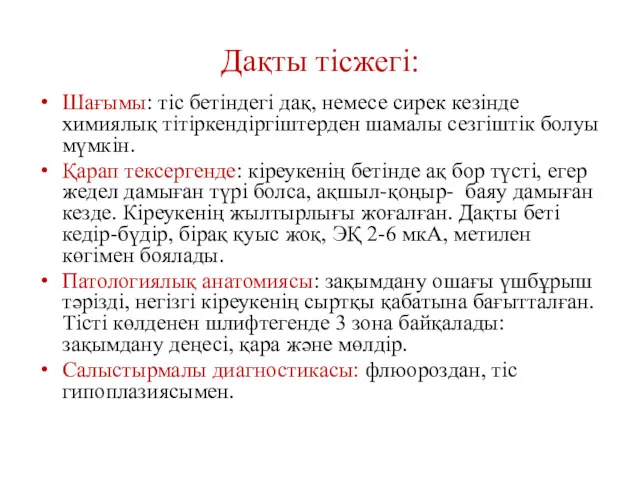 Дақты тісжегі:

• Шағымы: тіс бетіндегі дақ, немесе сирек кезінде химиялық тітіркендіргіштерден шамалы сезгіштік болуы мүмкін.

• Қарап тексергенде: кіреукенің бетінде ақ бор түсті, егер жедел дамыған түрі болса, ақшыл-қоңыр- баяу дамыған кезде. Кіреукенің жылтырлығы жоғалған. Дақты беті кедір-бүдір, бірақ қуыс жоқ, ЭҚ 2-6 мкА, метилен көгімен боялады.

• Патологиялық анатомиясы: зақымдану ошағы үшбұрыш тәрізді, негізгі кіреукенің сыртқы қабатына бағытталған. Тісті көлденен шлифтегенде 3 зона байқалады: зақымдану деңесі, қара және мөлдір.

• Салыстырмалы диагностикасы: флюороздан, тіс гипоплазиясымен.